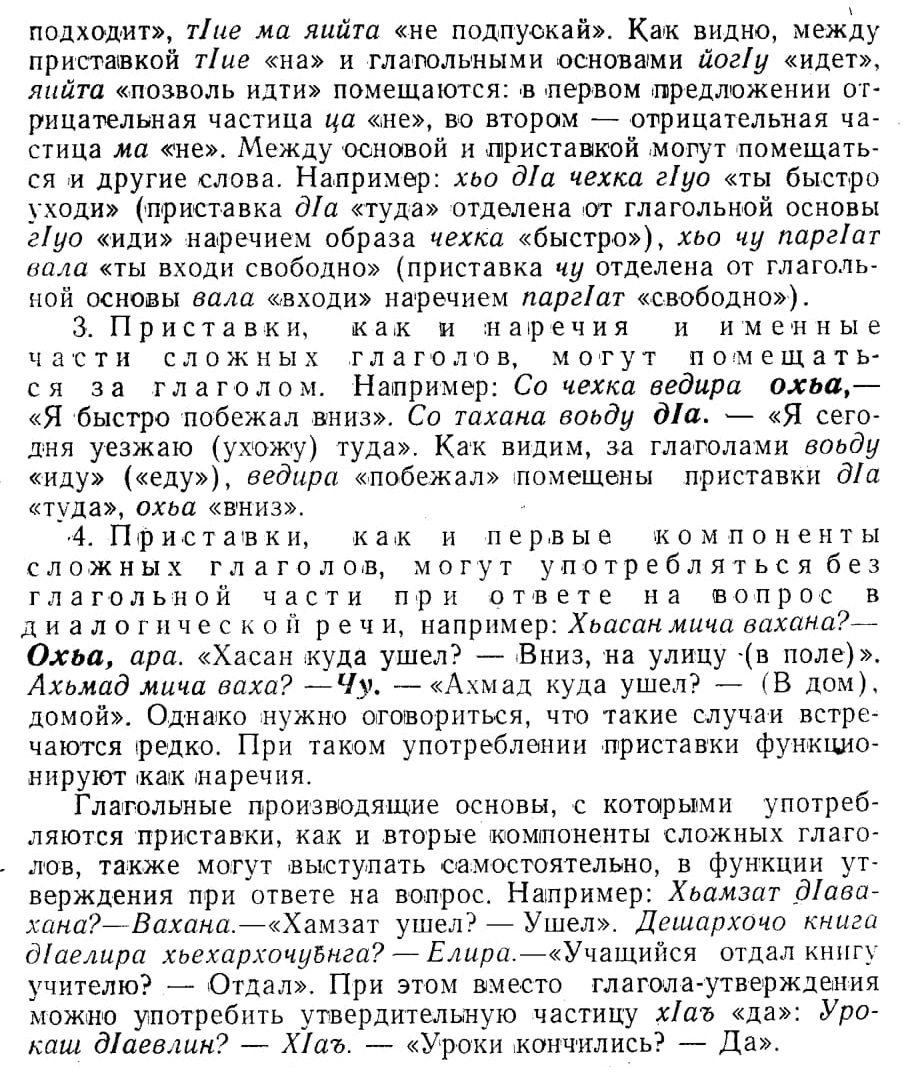 подходит», тӀие ма яийта «не подпускай». Как видно, между приставкой тӀие «на» и глагольными основами йогӀу «идет», яийта «позволь идти» помещаются: в первом предложении отрицательная частица ца «не», во втором — отрицательная частица ма «не». Между основой и приставкой могут помещаться и другие слова. Например: хьо дӀа чехка гӀуо «ты быстро уходи» (приставка дӀа «туда» отделена от глагольной основы гӀуо «иди» наречием образа чехка «быстро»), хьо чу паргӀат вала «ты входи свободно» (приставка чу отделена от глагольной основы вала «входи» наречием паргӀат «свободно»).

3. Приставки, как и наречия и именные части сложных глаголов, могут помещаться за глаголом. Например: Со чехка ведира охьа,— «Я быстро побежал вниз». Со тахана воьду дӀа. — «Я сегодня уезжаю (ухожу) туда». Как видим, за глаголами воьду «иду» («еду»), ведира «побежал» помещены приставки дӀа «туда», охьа «вниз».

4. Приставки, как и первые компоненты сложных глаголов, могут употребляться без глагольной части при ответе на вопрос в диалогической речи, например: Хьасан мича вахана?— Охьа, ара. «Хасан куда ушел? — Вниз, на улицу (в поле)». Ахьмад мича ваха? —Чу. — «Ахмад куда ушел? — (В дом), домой». Однако нужно оговориться, что такие случаи встречаются редко. При таком употреблении приставки функционируют как наречия.

Глагольные производящие основы, с которыми употребляются приставки, как и вторые компоненты сложных глаголов, также могут выступать самостоятельно, в функции утверждения при ответе на вопрос. Например: Хьамзат дӀавахана?—Вахана.—«Хамзат ушел? — Ушел». Дешархочо книга дӀаелира хьехархочуьнга? — Елира.—«Учащийся отдал книгу учителю? — Отдал». При этом вместо глагола-утверждения можно употребить утвердительную частицу хӀаъ «да»: Урокаш дӀаевлин? — ХӀаъ. — «Уроки кончились? — Да».